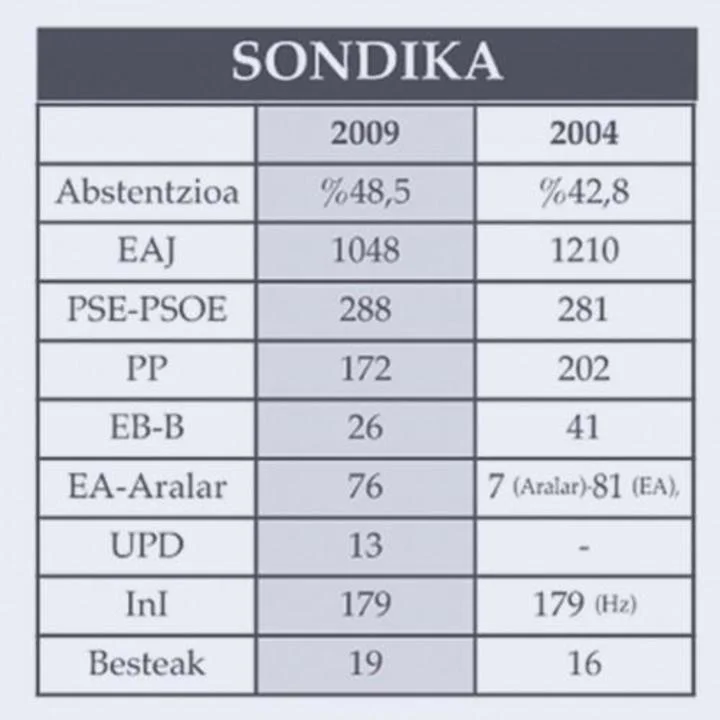 SONDIKA

|  | 2009 | 2004 |
|---|---|---|
| Abstentzioa | %48,5 | %42,8 |
| EAJ | 1048 | 1210 |
| PSE-PSOE | 288 | 281 |
| PP | 172 | 202 |
| EB-B | 26 | 41 |
| EA-Aralar | 76 | 7 (Aralar)-81 (EA), |
| UPD | 13 | - |
| InI | 179 | 179 (Hz) |
| Besteak | 19 | 16 |